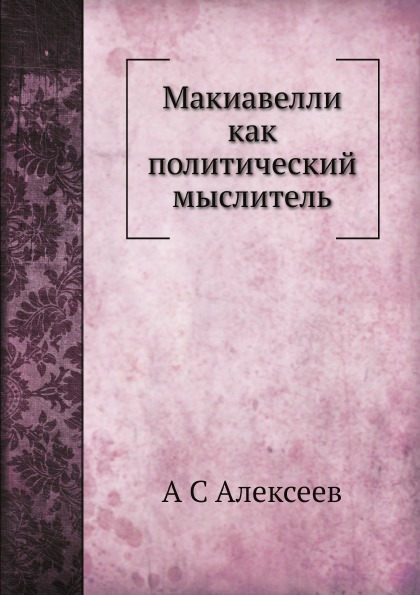 Макиавелли как политический мыслитель

А С Алексеев